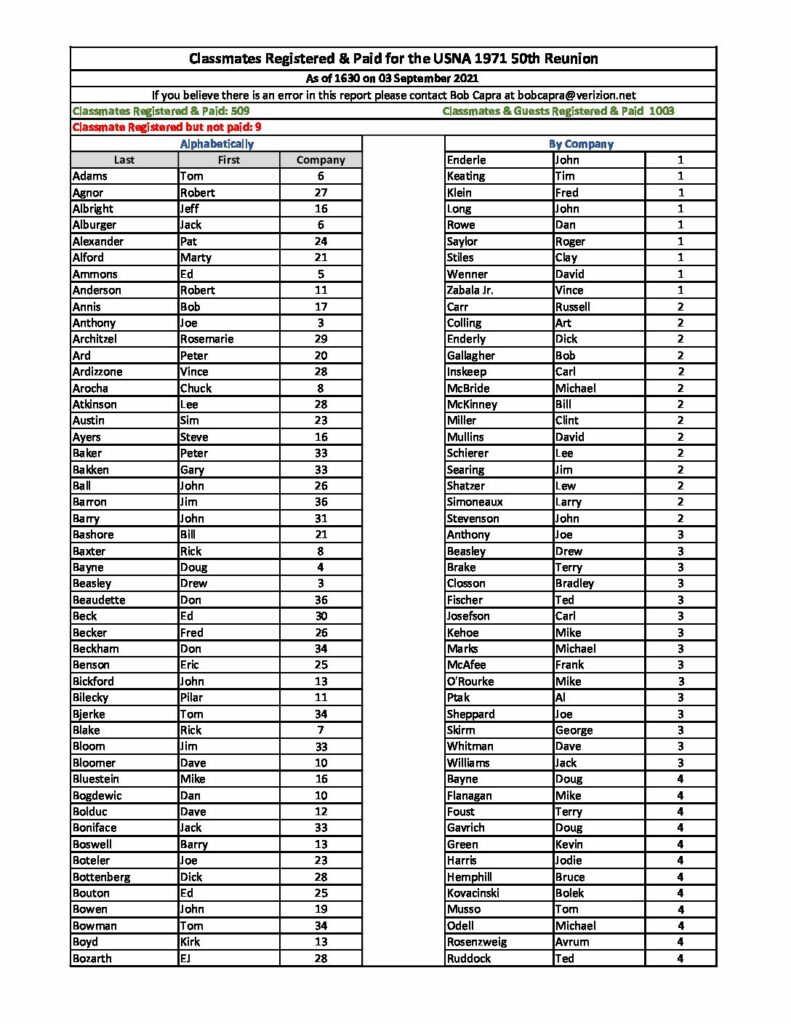 Classmates Registered & Paid for the USNA 1971 50th Reunion

As of 1630 on 03 September 2021

If you believe there is an error in this report please contact Bob Capra at bobcapra@verizion.net

Classmates Registered & Paid: 509

Classmates & Guests Registered & Paid 1003

Classmate Registered but not paid: 9

Alphabetically

| Last | First | Company |
|---|---|---|
| Adams | Tom | 6 |
| Agnor | Robert | 27 |
| Albright | Jeff | 16 |
| Alburger | Jack | 6 |
| Alexander | Pat | 24 |
| Alford | Marty | 21 |
| Ammons | Ed | 5 |
| Anderson | Robert | 11 |
| Annis | Bob | 17 |
| Anthony | Joe | 3 |
| Architzel | Rosemarie | 29 |
| Ard | Peter | 20 |
| Ardizzone | Vince | 28 |
| Arocha | Chuck | 8 |
| Atkinson | Lee | 28 |
| Austin | Sim | 23 |
| Ayers | Steve | 16 |
| Baker | Peter | 33 |
| Bakken | Gary | 33 |
| Ball | John | 26 |
| Barron | Jim | 36 |
| Barry | John | 31 |
| Bashore | Bill | 21 |
| Baxter | Rick | 8 |
| Bayne | Doug | 4 |
| Beasley | Drew | 3 |
| Beaudette | Don | 36 |
| Beck | Ed | 30 |
| Becker | Fred | 26 |
| Beckham | Don | 34 |
| Benson | Eric | 25 |
| Bickford | John | 13 |
| Bilecky | Pilar | 11 |
| Bjerke | Tom | 34 |
| Blake | Rick | 7 |
| Bloom | Jim | 33 |
| Bloomer | Dave | 10 |
| Bluestein | Mike | 16 |
| Bogdewic | Dan | 10 |
| Bolduc | Dave | 12 |
| Boniface | Jack | 33 |
| Boswell | Barry | 13 |
| Boteler | Joe | 23 |
| Bottenberg | Dick | 28 |
| Bouton | Ed | 25 |
| Bowen | John | 19 |
| Bowman | Tom | 34 |
| Boyd | Kirk | 13 |
| Bozarth | EJ | 28 |

By Company

| | | |
|---|---|---|
| Enderle | John | 1 |
| Keating | Tim | 1 |
| Klein | Fred | 1 |
| Long | John | 1 |
| Rowe | Dan | 1 |
| Saylor | Roger | 1 |
| Stiles | Clay | 1 |
| Wenner | David | 1 |
| Zabala Jr. | Vince | 1 |
| Carr | Russell | 2 |
| Colling | Art | 2 |
| Enderly | Dick | 2 |
| Gallagher | Bob | 2 |
| Inskeep | Carl | 2 |
| McBride | Michael | 2 |
| McKinney | Bill | 2 |
| Miller | Clint | 2 |
| Mullins | David | 2 |
| Schierer | Lee | 2 |
| Searing | Jim | 2 |
| Shatzer | Lew | 2 |
| Simoneaux | Larry | 2 |
| Stevenson | John | 2 |
| Anthony | Joe | 3 |
| Beasley | Drew | 3 |
| Brake | Terry | 3 |
| Closson | Bradley | 3 |
| Fischer | Ted | 3 |
| Josefson | Carl | 3 |
| Kehoe | Mike | 3 |
| Marks | Michael | 3 |
| McAfee | Frank | 3 |
| O'Rourke | Mike | 3 |
| Ptak | Al | 3 |
| Sheppard | Joe | 3 |
| Skirm | George | 3 |
| Whitman | Dave | 3 |
| Williams | Jack | 3 |
| Bayne | Doug | 4 |
| Flanagan | Mike | 4 |
| Foust | Terry | 4 |
| Gavrich | Doug | 4 |
| Green | Kevin | 4 |
| Harris | Jodie | 4 |
| Hemphill | Bruce | 4 |
| Kovacinski | Bolek | 4 |
| Musso | Tom | 4 |
| Odell | Michael | 4 |
| Rosenzweig | Avrum | 4 |
| Ruddock | Ted | 4 |